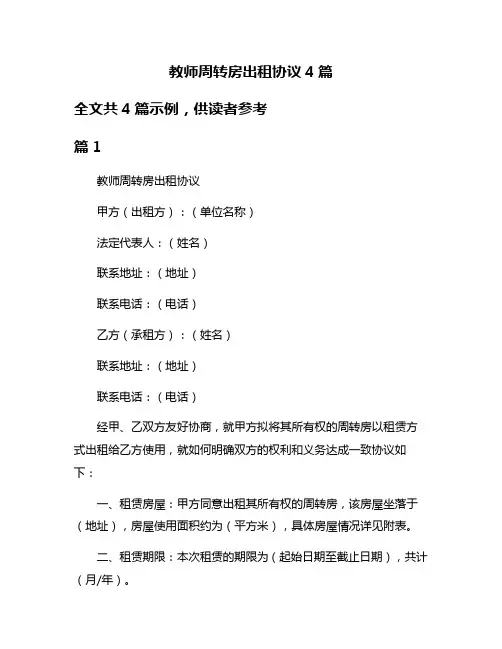 教师周转房出租协议 4 篇

全文共 4 篇示例，供读者参考

篇 1

教师周转房出租协议

甲方（出租方）：（单位名称）

法定代表人：（姓名）

联系地址：（地址）

联系电话：（电话）

乙方（承租方）：（姓名）

联系地址：（地址）

联系电话：（电话）

经甲、乙双方友好协商，就甲方拟将其所有权的周转房以租赁方式出租给乙方使用，就如何明确双方的权利和义务达成一致协议如下：

一、租赁房屋：甲方同意出租其所有权的周转房，该房屋坐落于（地址），房屋使用面积约为（平方米），具体房屋情况详见附表。

二、租赁期限：本次租赁的期限为（起始日期至截止日期），共计（月/年）。